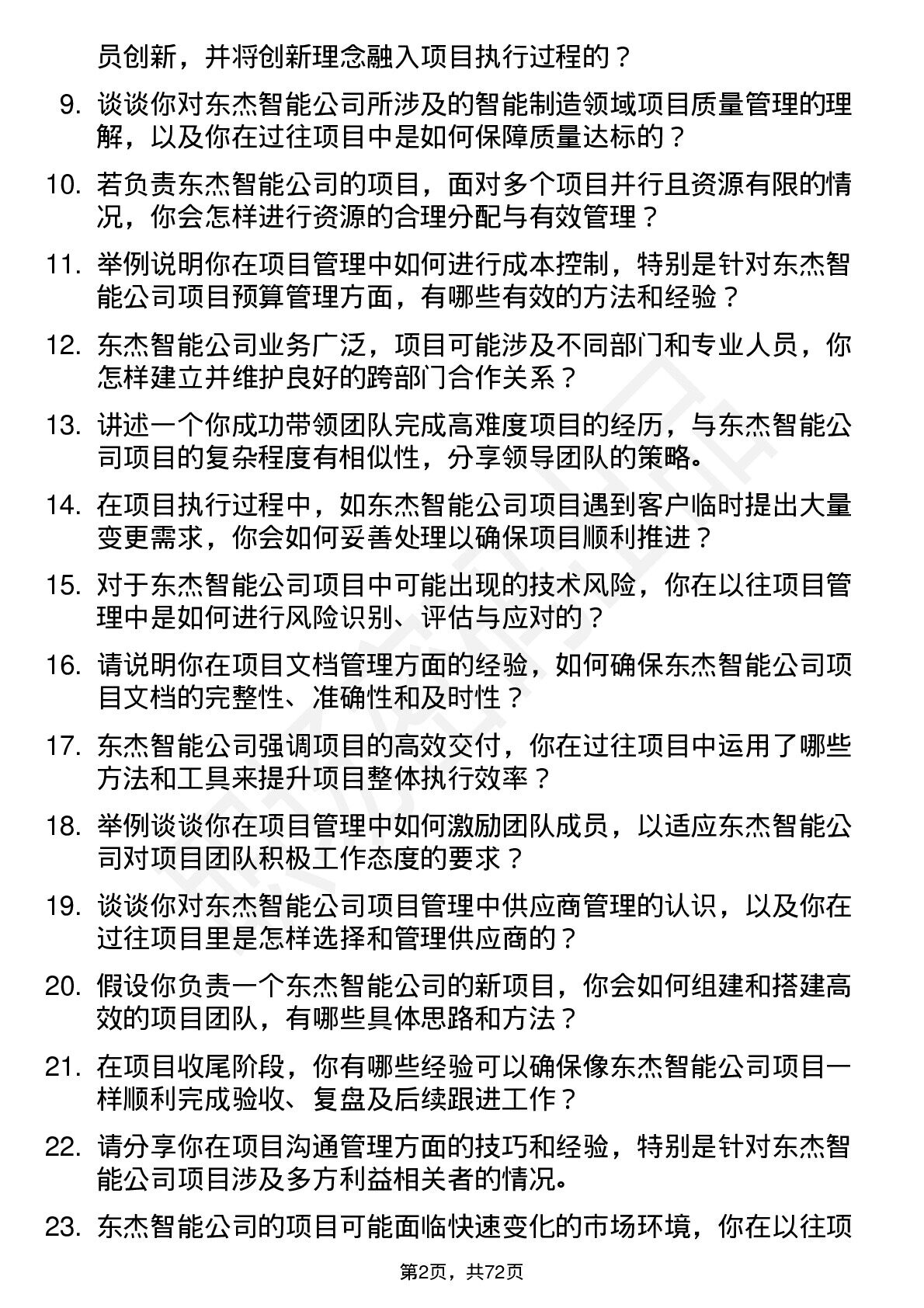 员创新，并将创新理念融入项目执行过程的？

9. 谈谈你对东杰智能公司所涉及的智能制造领域项目质量管理的理解，以及你在过往项目中是如何保障质量达标的？

10. 若负责东杰智能公司的项目，面对多个项目并行且资源有限的情况，你会怎样进行资源的合理分配与有效管理？

11. 举例说明你在项目管理中如何进行成本控制，特别是针对东杰智能公司项目预算管理方面，有哪些有效的方法和经验？

12. 东杰智能公司业务广泛，项目可能涉及不同部门和专业人员，你怎样建立并维护良好的跨部门合作关系？

13. 讲述一个你成功带领团队完成高难度项目的经历，与东杰智能公司项目的复杂程度有相似性，分享领导团队的策略。

14. 在项目执行过程中，如东杰智能公司项目遇到客户临时提出大量变更需求，你会如何妥善处理以确保项目顺利推进？

15. 对于东杰智能公司项目中可能出现的技术风险，你在以往项目管理中是如何进行风险识别、评估与应对的？

16. 请说明你在项目文档管理方面的经验，如何确保东杰智能公司项目文档的完整性、准确性和及时性？

17. 东杰智能公司强调项目的高效交付，你在过往项目中运用了哪些方法和工具来提升项目整体执行效率？

18. 举例谈谈你在项目管理中如何激励团队成员，以适应东杰智能公司对项目团队积极工作态度的要求？

19. 谈谈你对东杰智能公司项目管理中供应商管理的认识，以及你在过往项目里是怎样选择和管理供应商的？

20. 假设你负责一个东杰智能公司的新项目，你会如何组建和搭建高效的项目团队，有哪些具体思路和方法？

21. 在项目收尾阶段，你有哪些经验可以确保像东杰智能公司项目一样顺利完成验收、复盘及后续跟进工作？

22. 请分享你在项目沟通管理方面的技巧和经验，特别是针对东杰智能公司项目涉及多方利益相关者的情况。

23. 东杰智能公司的项目可能面临快速变化的市场环境，你在以往项

第2页，共72页